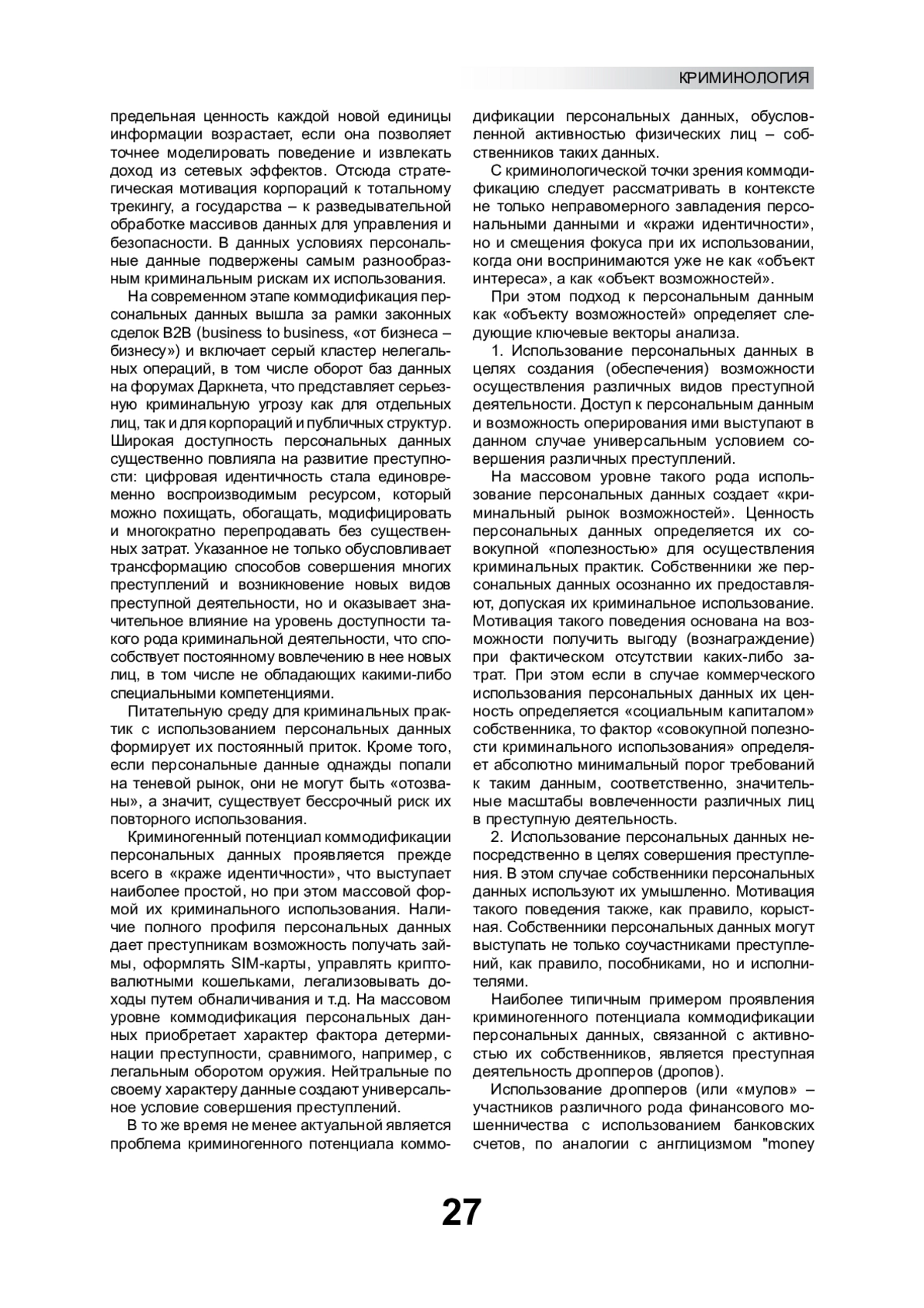 КРИМИНОЛОГИЯ

предельная ценность каждой новой единицы информации возрастает, если она позволяет точнее моделировать поведение и извлекать доход из сетевых эффектов. Отсюда стратегическая мотивация корпораций к тотальному трекингу, а государства – к разведывательной обработке массивов данных для управления и безопасности. В данных условиях персональные данные подвержены самым разнообразным криминальным рискам их использования.

На современном этапе коммодификация персональных данных вышла за рамки законных сделок B2B (business to business, «от бизнеса – бизнесу») и включает серый кластер нелегальных операций, в том числе оборот баз данных на форумах Даркнета, что представляет серьезную криминальную угрозу как для отдельных лиц, так и для корпораций и публичных структур. Широкая доступность персональных данных существенно повлияла на развитие преступности: цифровая идентичность стала единовременно воспроизводимым ресурсом, который можно похищать, обогащать, модифицировать и многократно перепродавать без существенных затрат. Указанное не только обусловливает трансформацию способов совершения многих преступлений и возникновение новых видов преступной деятельности, но и оказывает значительное влияние на уровень доступности такого рода криминальной деятельности, что способствует постоянному вовлечению в нее новых лиц, в том числе не обладающих какими-либо специальными компетенциями.

Питательную среду для криминальных практик с использованием персональных данных формирует их постоянный приток. Кроме того, если персональные данные однажды попали на теневой рынок, они не могут быть «отозваны», а значит, существует бессрочный риск их повторного использования.

Криминогенный потенциал коммодификации персональных данных проявляется прежде всего в «краже идентичности», что выступает наиболее простой, но при этом массовой формой их криминального использования. Наличие полного профиля персональных данных дает преступникам возможность получать займы, оформлять SIM-карты, управлять криптовалютными кошельками, легализовывать доходы путем обналичивания и т.д. На массовом уровне коммодификация персональных данных приобретает характер фактора детерминации преступности, сравнимого, например, с легальным оборотом оружия. Нейтральные по своему характеру данные создают универсальное условие совершения преступлений.

В то же время не менее актуальной является проблема криминогенного потенциала коммодификации персональных данных, обусловленной активностью физических лиц – собственников таких данных.

С криминологической точки зрения коммодификацию следует рассматривать в контексте не только неправомерного завладения персональными данными и «кражи идентичности», но и смещения фокуса при их использовании, когда они воспринимаются уже не как «объект интереса», а как «объект возможностей».

При этом подход к персональным данным как «объекту возможностей» определяет следующие ключевые векторы анализа.

1. Использование персональных данных в целях создания (обеспечения) возможности осуществления различных видов преступной деятельности. Доступ к персональным данным и возможность оперирования ими выступают в данном случае универсальным условием совершения различных преступлений.

На массовом уровне такого рода использование персональных данных создает «криминальный рынок возможностей». Ценность персональных данных определяется их совокупной «полезностью» для осуществления криминальных практик. Собственники же персональных данных осознанно их предоставляют, допуская их криминальное использование. Мотивация такого поведения основана на возможности получить выгоду (вознаграждение) при фактическом отсутствии каких-либо затрат. При этом если в случае коммерческого использования персональных данных их ценность определяется «социальным капиталом» собственника, то фактор «совокупной полезности криминального использования» определяет абсолютно минимальный порог требований к таким данным, соответственно, значительные масштабы вовлеченности различных лиц в преступную деятельность.

2. Использование персональных данных непосредственно в целях совершения преступления. В этом случае собственники персональных данных используют их умышленно. Мотивация такого поведения также, как правило, корыстная. Собственники персональных данных могут выступать не только соучастниками преступлений, как правило, пособниками, но и исполнителями.

Наиболее типичным примером проявления криминогенного потенциала коммодификации персональных данных, связанной с активностью их собственников, является преступная деятельность дропперов (дропов).

Использование дропперов (или «мулов» – участников различного рода финансового мошенничества с использованием банковских счетов, по аналогии с англицизмом "money

27